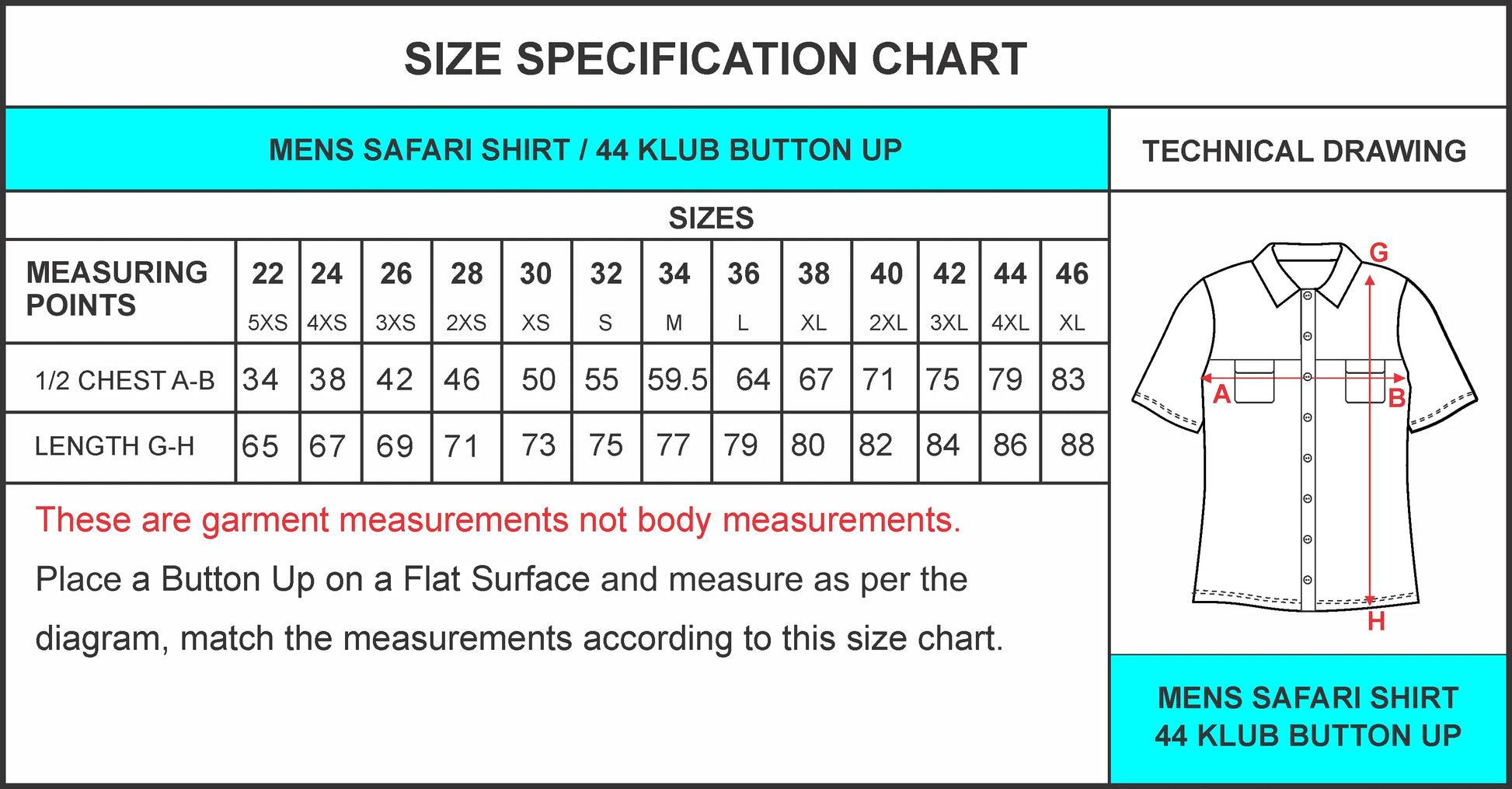 SIZE SPECIFICATION CHART

MENS SAFARI SHIRT / 44 KLUB BUTTON UP

SIZES

| MEASURING POINTS | 22 5XS | 24 4XS | 26 3XS | 28 2XS | 30 XS | 32 S | 34 M | 36 L | 38 XL | 40 2XL | 42 3XL | 44 4XL | 46 XL |
|---|---|---|---|---|---|---|---|---|---|---|---|---|---|
| 1/2 CHEST A-B | 34 | 38 | 42 | 46 | 50 | 55 | 59.5 | 64 | 67 | 71 | 75 | 79 | 83 |
| LENGTH G-H | 65 | 67 | 69 | 71 | 73 | 75 | 77 | 79 | 80 | 82 | 84 | 86 | 88 |

These are garment measurements not body measurements.

Place a Button Up on a Flat Surface and measure as per the diagram, match the measurements according to this size chart.

TECHNICAL DRAWING

G
A
B
H

MENS SAFARI SHIRT
44 KLUB BUTTON UP